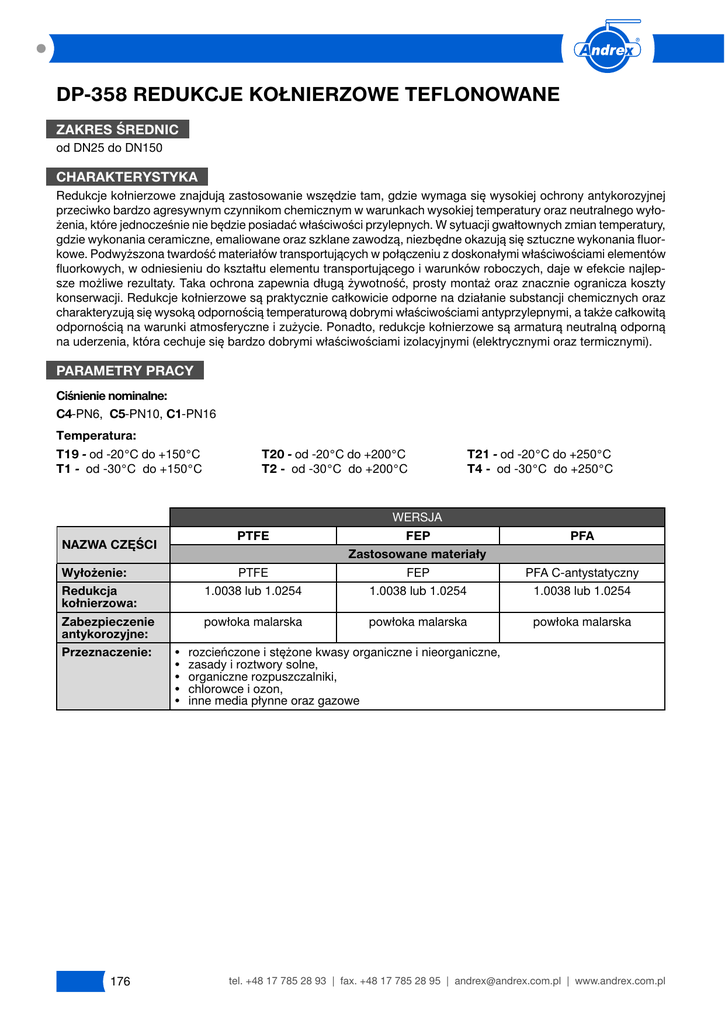 Andrex

DP-358 REDUKCJE KOŁNIERZOWE TEFLONOWANE

ZAKRES ŚREDNIC

od DN25 do DN150

CHARAKTERYSTYKA

Redukcje kołnierzowe znajdują zastosowanie wszędzie tam, gdzie wymaga się wysokiej ochrony antykorozyjnej przeciwko bardzo agresywnym czynnikom chemicznym w warunkach wysokiej temperatury oraz neutralnego wyłożenia, które jednocześnie nie będzie posiadać właściwości przylepnych. W sytuacji gwałtownych zmian temperatury, gdzie wykonania ceramiczne, emaliowane oraz szklane zawodzą, niezbędne okazują się sztuczne wykonania fluorkowe. Podwyższona twardość materiałów transportujących w połączeniu z doskonałymi właściwościami elementów fluorkowych, w odniesieniu do kształtu elementu transportującego i warunków roboczych, daje w efekcie najlepsze możliwe rezultaty. Taka ochrona zapewnia długą żywotność, prosty montaż oraz znacznie ogranicza koszty konserwacji. Redukcje kołnierzowe są praktycznie całkowicie odporne na działanie substancji chemicznych oraz charakteryzują się wysoką odpornością temperaturową dobrymi właściwościami antyprzylepnymi, a także całkowitą odpornością na warunki atmosferyczne i zużycie. Ponadto, redukcje kołnierzowe są armaturą neutralną odporną na uderzenia, która cechuje się bardzo dobrymi właściwościami izolacyjnymi (elektrycznymi oraz termicznymi).

PARAMETRY PRACY

Ciśnienie nominalne:
C4-PN6, C5-PN10, C1-PN16

Temperatura:
T19 - od -20°C do +150°C
T1 - od -30°C do +150°C

T20 - od -20°C do +200°C
T2 - od -30°C do +200°C

T21 - od -20°C do +250°C
T4 - od -30°C do +250°C

| NAZWA CZĘŚCI | WERSJA | | |
|---|---|---|---|
| | PTFE | FEP | PFA |
| | Zastosowane materiały | | |
| Wyłożenie: | PTFE | FEP | PFA C-antystatyczny |
| Redukcja kołnierzowa: | 1.0038 lub 1.0254 | 1.0038 lub 1.0254 | 1.0038 lub 1.0254 |
| Zabezpieczenie antykorozyjne: | powłoka malarska | powłoka malarska | powłoka malarska |
| Przeznaczenie: | • rozcieńczone i stężone kwasy organiczne i nieorganiczne, • zasady i roztwory solne, • organiczne rozpuszczalniki, • chlorowce i ozon, • inne media płynne oraz gazowe | | |

176

tel. +48 17 785 28 93 | fax. +48 17 785 28 95 | andrex@andrex.com.pl | www.andrex.com.pl